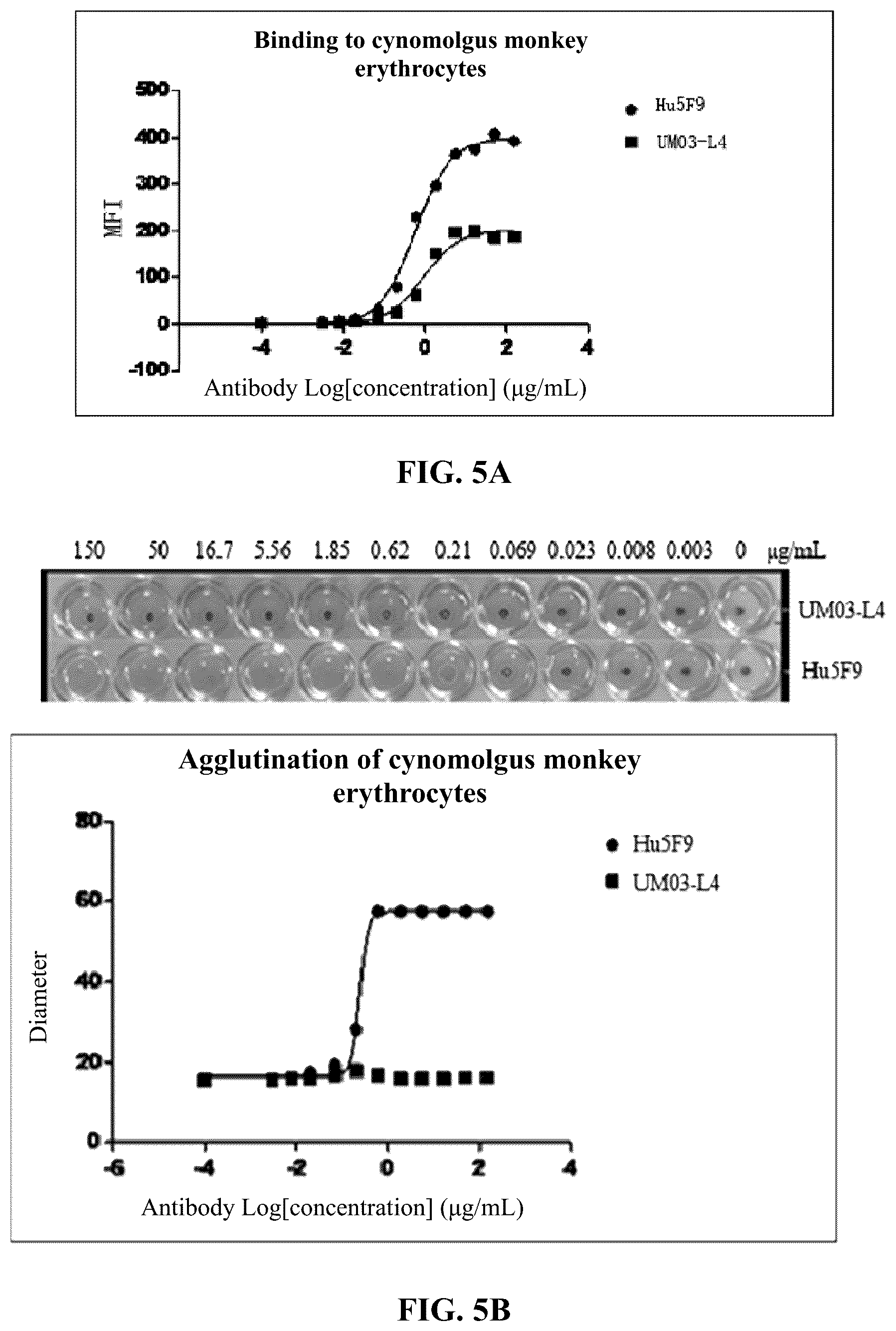 Binding to cynomolgus monkey erythrocytes

500
400
300
200
100
0
-100

MFI

-4
-2
0
2
4

Antibody Log[concentration] (μg/mL)

Hu5F9
UM03-L4

FIG. 5A

150 50 16.7 5.56 1.85 0.62 0.21 0.069 0.023 0.008 0.003 0 μg/mL

UM03-L4
Hu5F9

Agglutination of cynomolgus monkey erythrocytes

80
60
40
20
0

Diameter

-6
-4
-2
0
2
4

Antibody Log[concentration] (μg/mL)

Hu5F9
UM03-L4

FIG. 5B